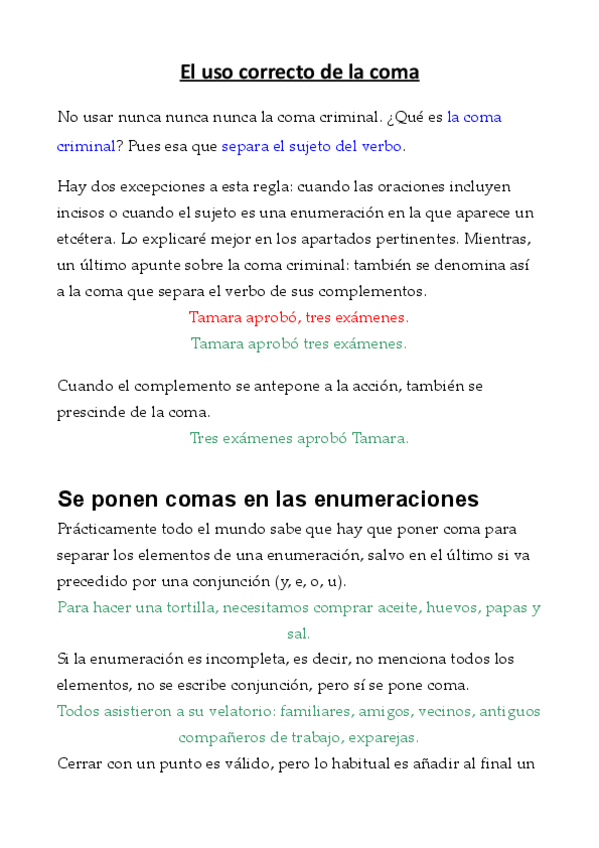 El uso correcto de la coma

No usar nunca nunca nunca la coma criminal. ¿Qué es la coma criminal? Pues esa que separa el sujeto del verbo.

Hay dos excepciones a esta regla: cuando las oraciones incluyen incisos o cuando el sujeto es una enumeración en la que aparece un etcétera. Lo explicaré mejor en los apartados pertinentes. Mientras, un último apunte sobre la coma criminal: también se denomina así a la coma que separa el verbo de sus complementos.

Tamara aprobó, tres exámenes.

Tamara aprobó tres exámenes.

Cuando el complemento se antepone a la acción, también se prescinde de la coma.

Tres exámenes aprobó Tamara.

Se ponen comas en las enumeraciones

Prácticamente todo el mundo sabe que hay que poner coma para separar los elementos de una enumeración, salvo en el último si va precedido por una conjunción (y, e, o, u).

Para hacer una tortilla, necesitamos comprar aceite, huevos, papas y sal.

Si la enumeración es incompleta, es decir, no menciona todos los elementos, no se escribe conjunción, pero sí se pone coma.

Todos asistieron a su velatorio: familiares, amigos, vecinos, antiguos compañeros de trabajo, exparejas.

Cerrar con un punto es válido, pero lo habitual es añadir al final un